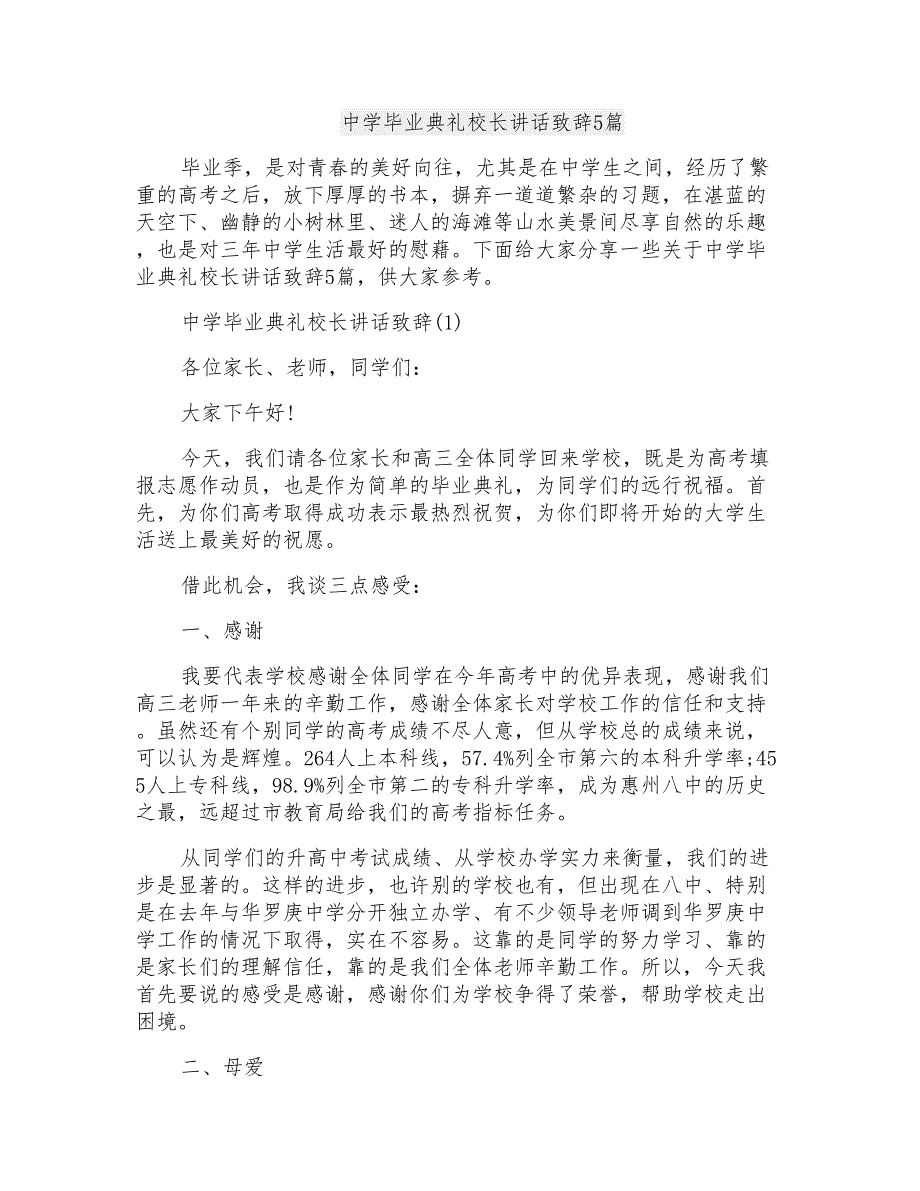 中学毕业典礼校长讲话致辞5篇

毕业季，是对青春的美好向往，尤其是在中学生之间，经历了繁重的高考之后，放下厚厚的书本，摒弃一道道繁杂的习题，在湛蓝的天空下、幽静的小树林里、迷人的海滩等山水美景间尽享自然的乐趣，也是对三年中学生活最好的慰藉。下面给大家分享一些关于中学毕业典礼校长讲话致辞5篇，供大家参考。

中学毕业典礼校长讲话致辞(1)

各位家长、老师，同学们：

大家下午好!

今天，我们请各位家长和高三全体同学回来学校，既是为高考填报志愿作动员，也是作为简单的毕业典礼，为同学们的远行祝福。首先，为你们高考取得成功表示最热烈祝贺，为你们即将开始的大学生活送上最美好的祝愿。

借此机会，我谈三点感受：

一、感谢

我要代表学校感谢全体同学在今年高考中的优异表现，感谢我们高三老师一年来的辛勤工作，感谢全体家长对学校工作的信任和支持。虽然还有个别同学的高考成绩不尽人意，但从学校总的成绩来说，可以认为是辉煌。264人上本科线，57.4%列全市第六的本科升学率;455人上专科线，98.9%列全市第二的专科升学率，成为惠州八中的历史之最，远超过市教育局给我们的高考指标任务。

从同学们的升高中考试成绩、从学校办学实力来衡量，我们的进步是显著的。这样的进步，也许别的学校也有，但出现在八中、特别是在去年与华罗庚中学分开独立办学、有不少领导老师调到华罗庚中学工作的情况下取得，实在不容易。这靠的是同学的努力学习、靠的是家长们的理解信任，靠的是我们全体老师辛勤工作。所以，今天我首先要说的感受是感谢，感谢你们为学校争得了荣誉，帮助学校走出困境。

二、母爱